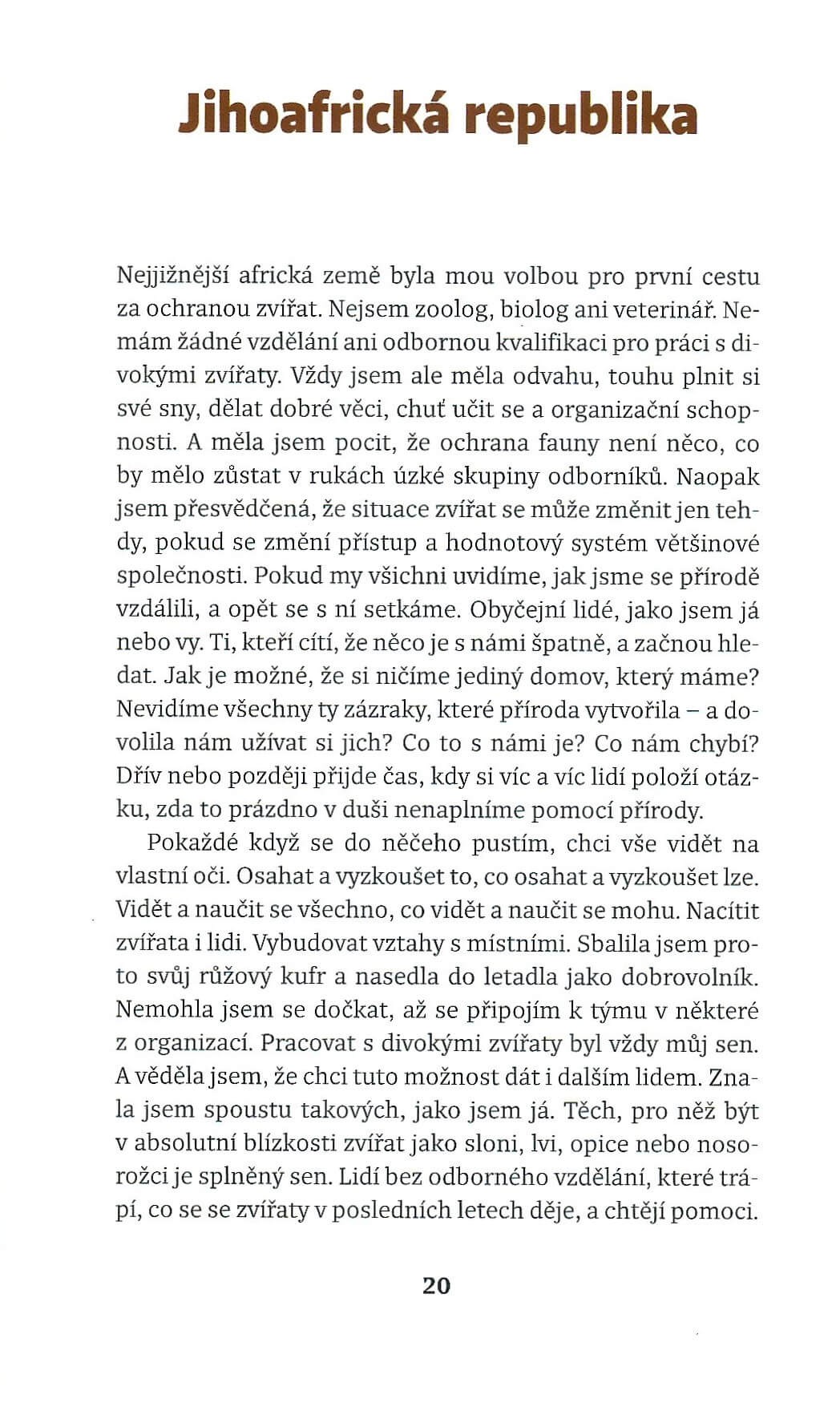 Jihoafrická republika

Nejjižnější africká země byla mou volbou pro první cestu za ochranou zvířat. Nejsem zoolog, biolog ani veterinář. Nemám žádné vzdělání ani odbornou kvalifikaci pro práci s divokými zvířaty. Vždy jsem ale měla odvahu, touhu plnit si své sny, dělat dobré věci, chuť učit se a organizační schopnosti. A měla jsem pocit, že ochrana fauny není něco, co by mělo zůstat v rukách úzké skupiny odborníků. Naopak jsem přesvědčená, že situace zvířat se může změnit jen tehdy, pokud se změní přístup a hodnotový systém většinové společnosti. Pokud my všichni uvidíme, jak jsme se přírodě vzdálili, a opět se s ní setkáme. Obyčejní lidé, jako jsem já nebo vy. Ti, kteří cítí, že něco je s námi špatně, a začnou hledat. Jak je možné, že si ničíme jediný domov, který máme? Nevidíme všechny ty zázraky, které příroda vytvořila – a dovolila nám užívat si jich? Co to s námi je? Co nám chybí? Dřív nebo později přijde čas, kdy si víc a víc lidí položí otázku, zda to prázdno v duši nenaplníme pomocí přírody.

Pokaždé když se do něčeho pustím, chci vše vidět na vlastní oči. Osahat a vyzkoušet to, co osahat a vyzkoušet lze. Vidět a naučit se všechno, co vidět a naučit se mohu. Nacítit zvířata i lidi. Vybudovat vztahy s místními. Sbalila jsem proto svůj růžový kufr a nasedla do letadla jako dobrovolník. Nemohla jsem se dočkat, až se připojím k týmu v některé z organizací. Pracovat s divokými zvířaty byl vždy můj sen. A věděla jsem, že chci tuto možnost dát i dalším lidem. Znala jsem spoustu takových, jako jsem já. Těch, pro něž být v absolutní blízkosti zvířat jako sloni, lvi, opice nebo nosorožci je splněný sen. Lidí bez odborného vzdělání, které trápí, co se se zvířaty v posledních letech děje, a chtějí pomoci.

20